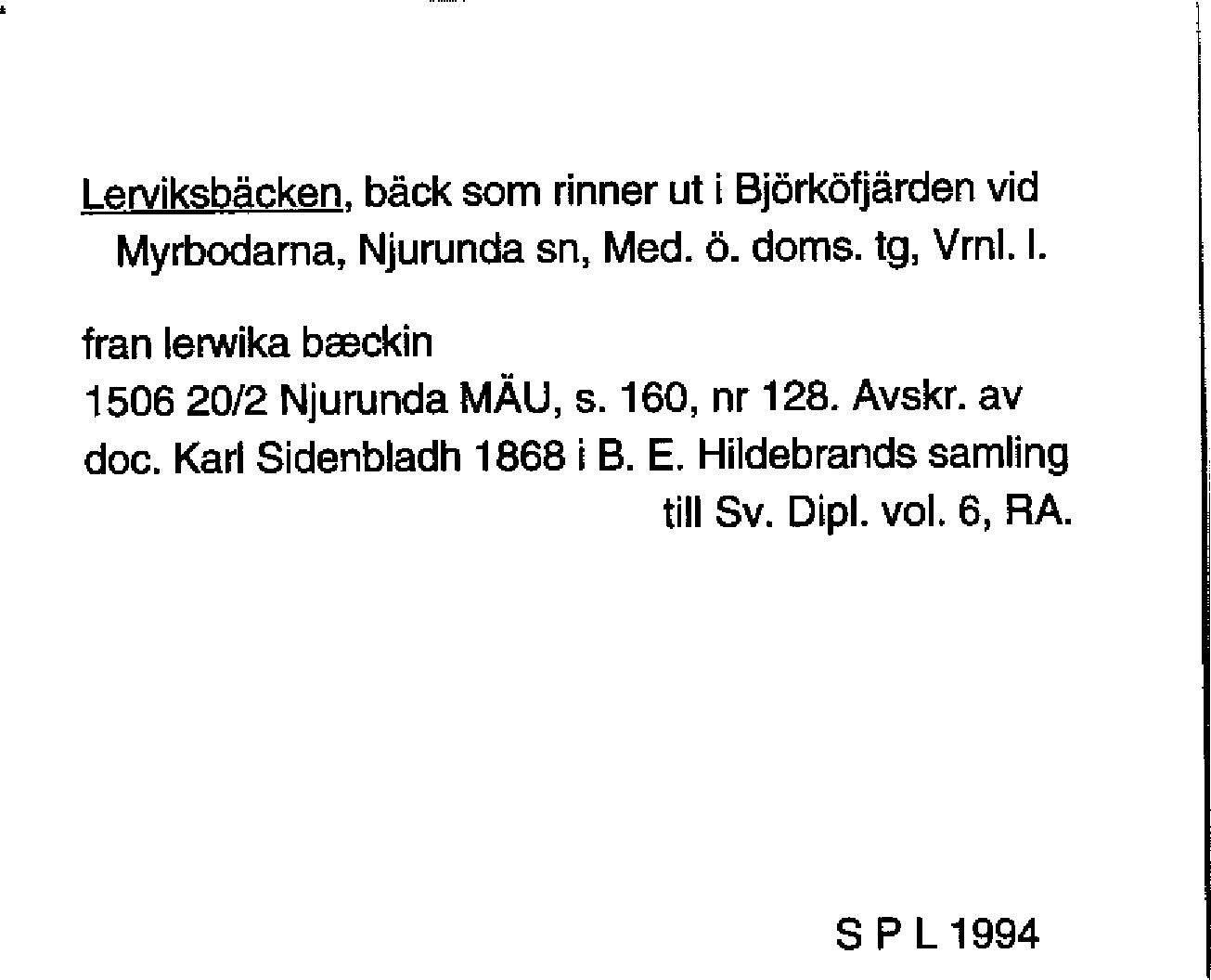 Lerviksbäcken, bäck som rinner ut i Björköfjärden vid Myrbodarna, Njurunda sn, Med. ö. doms. tg, Vrnl. l.

fran lerwika bæckin
1506 20/2 Njurunda MÄU, s. 160, nr 128. Avskr. av doc. Karl Sidenbladh 1868 i B. E. Hildebrands samling till Sv. Dipl. vol. 6, RA.

S P L 1994